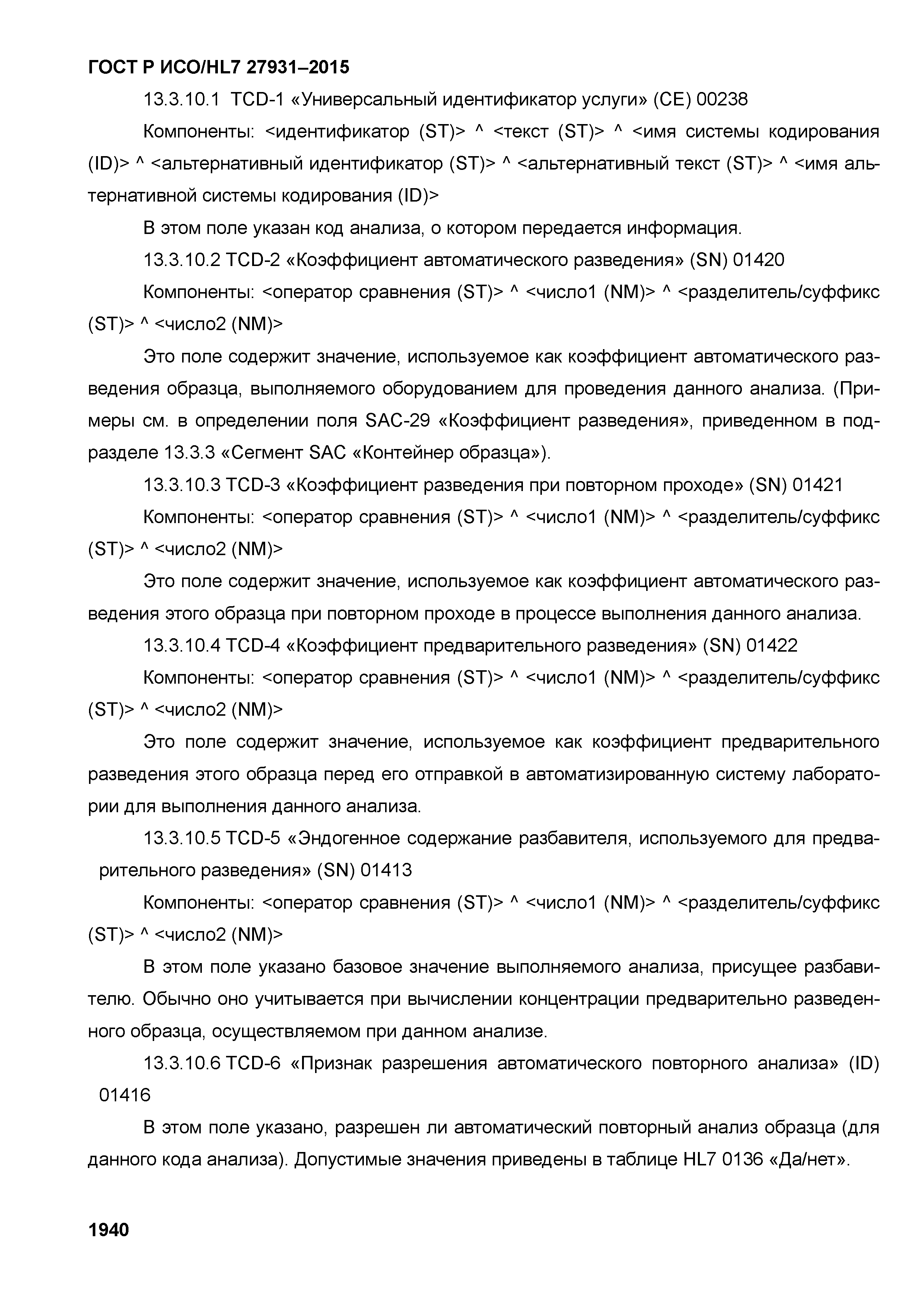 ГОСТ Р ИСО/HL7 27931–2015

13.3.10.1 TCD-1 «Универсальный идентификатор услуги» (CE) 00238

Компоненты: <идентификатор (ST)> ^ <текст (ST)> ^ <имя системы кодирования (ID)> ^ <альтернативный идентификатор (ST)> ^ <альтернативный текст (ST)> ^ <имя альтернативной системы кодирования (ID)>

В этом поле указан код анализа, о котором передается информация.

13.3.10.2 TCD-2 «Коэффициент автоматического разведения» (SN) 01420

Компоненты: <оператор сравнения (ST)> ^ <число1 (NM)> ^ <разделитель/суффикс (ST)> ^ <число2 (NM)>

Это поле содержит значение, используемое как коэффициент автоматического разведения образца, выполняемого оборудованием для проведения данного анализа. (Примеры см. в определении поля SAC-29 «Коэффициент разведения», приведенном в подразделе 13.3.3 «Сегмент SAC «Контейнер образца»).

13.3.10.3 TCD-3 «Коэффициент разведения при повторном проходе» (SN) 01421

Компоненты: <оператор сравнения (ST)> ^ <число1 (NM)> ^ <разделитель/суффикс (ST)> ^ <число2 (NM)>

Это поле содержит значение, используемое как коэффициент автоматического разведения этого образца при повторном проходе в процессе выполнения данного анализа.

13.3.10.4 TCD-4 «Коэффициент предварительного разведения» (SN) 01422

Компоненты: <оператор сравнения (ST)> ^ <число1 (NM)> ^ <разделитель/суффикс (ST)> ^ <число2 (NM)>

Это поле содержит значение, используемое как коэффициент предварительного разведения этого образца перед его отправкой в автоматизированную систему лаборатории для выполнения данного анализа.

13.3.10.5 TCD-5 «Эндогенное содержание разбавителя, используемого для предварительного разведения» (SN) 01413

Компоненты: <оператор сравнения (ST)> ^ <число1 (NM)> ^ <разделитель/суффикс (ST)> ^ <число2 (NM)>

В этом поле указано базовое значение выполняемого анализа, присущее разбавителю. Обычно оно учитывается при вычислении концентрации предварительно разведенного образца, осуществляемом при данном анализе.

13.3.10.6 TCD-6 «Признак разрешения автоматического повторного анализа» (ID) 01416

В этом поле указано, разрешен ли автоматический повторный анализ образца (для данного кода анализа). Допустимые значения приведены в таблице HL7 0136 «Да/нет».

1940